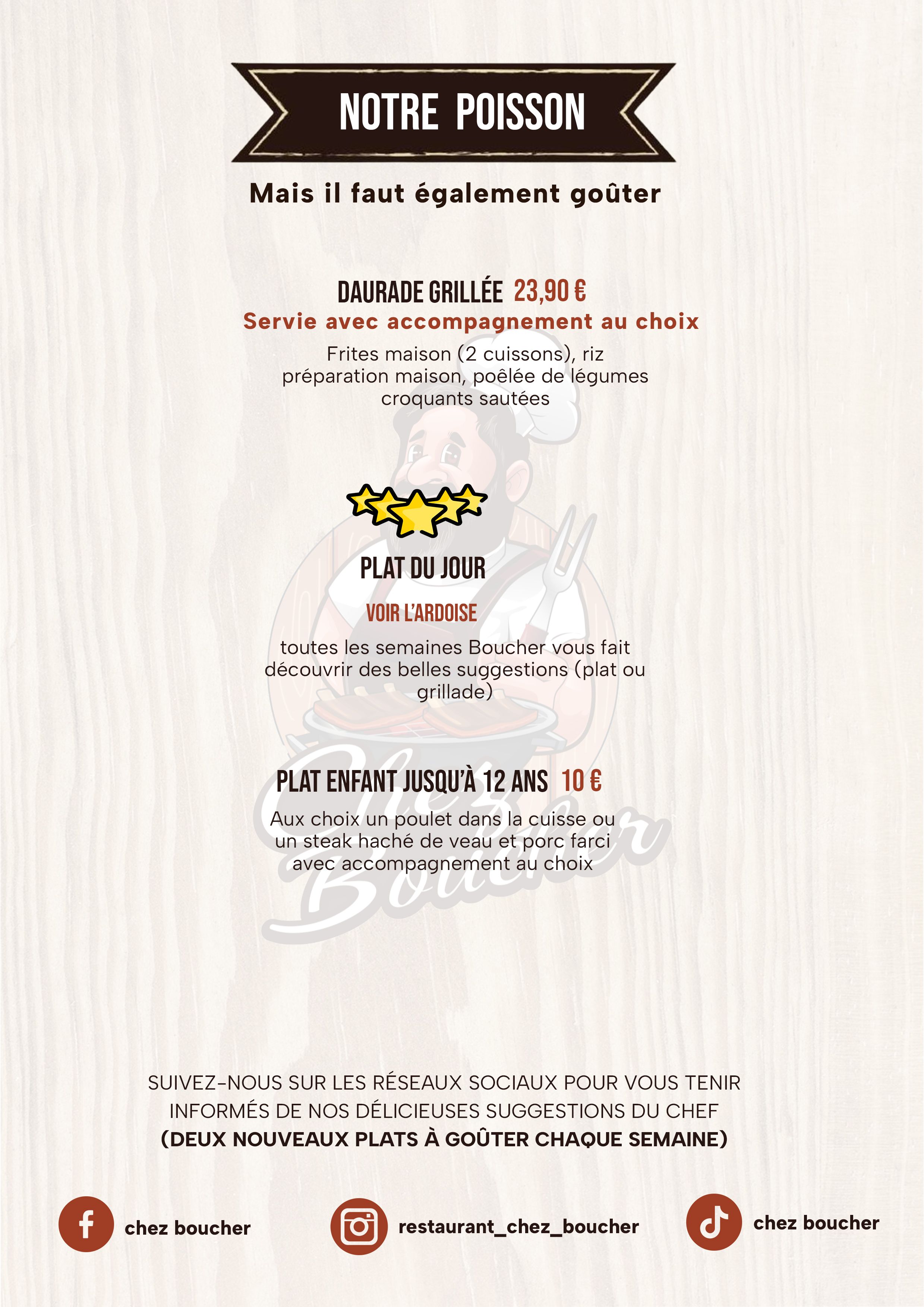 NOTRE POISSON

Mais il faut également goûter

DAURADE GRILLÉE 23,90 €

Servie avec accompagnement au choix

Frites maison (2 cuissons), riz préparation maison, poêlée de légumes croquants sautées

PLAT DU JOUR

VOIR L'ARDOISE

toutes les semaines Boucher vous fait découvrir des belles suggestions (plat ou grillade)

PLAT ENFANT JUSQU'À 12 ANS 10 €

Aux choix un poulet dans la cuisse ou un steak haché de veau et porc farci avec accompagnement au choix

SUIVEZ-NOUS SUR LES RÉSEAUX SOCIAUX POUR VOUS TENIR INFORMÉS DE NOS DÉLICIEUSES SUGGESTIONS DU CHEF

(DEUX NOUVEAUX PLATS À GOÛTER CHAQUE SEMAINE)

chez boucher

restaurant_chez_boucher

chez boucher

Chez Boucher